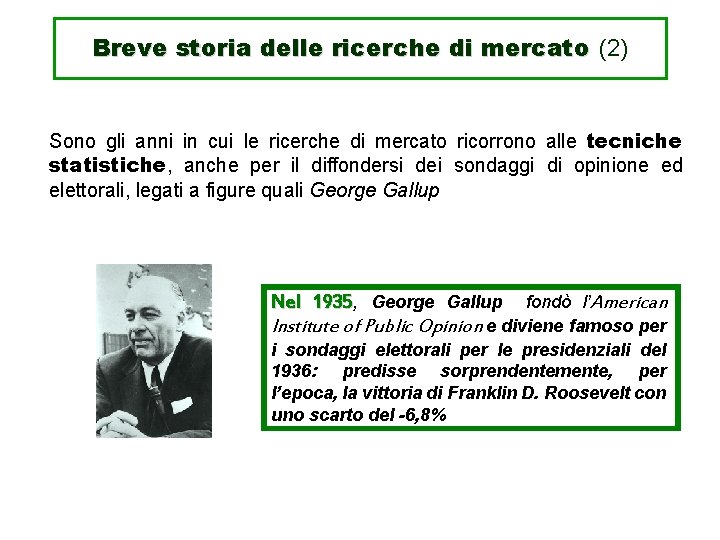 Breve storia delle ricerche di mercato (2)

Sono gli anni in cui le ricerche di mercato ricorrono alle tecniche statistiche, anche per il diffondersi dei sondaggi di opinione ed elettorali, legati a figure quali George Gallup

Nel 1935, George Gallup fondò l'American Institute of Public Opinion e diviene famoso per i sondaggi elettorali per le presidenziali del 1936: predisse sorprendentemente, per l'epoca, la vittoria di Franklin D. Roosevelt con uno scarto del -6,8%